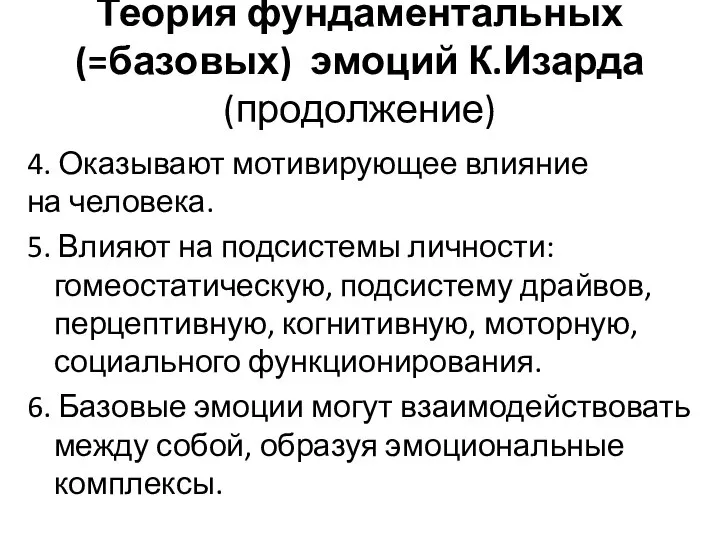 Теория фундаментальных (=базовых) эмоций К.Изарда (продолжение)

4. Оказывают мотивирующее влияние на человека.

5. Влияют на подсистемы личности: гомеостатическую, подсистему драйвов, перцептивную, когнитивную, моторную, социального функционирования.

6. Базовые эмоции могут взаимодействовать между собой, образуя эмоциональные комплексы.